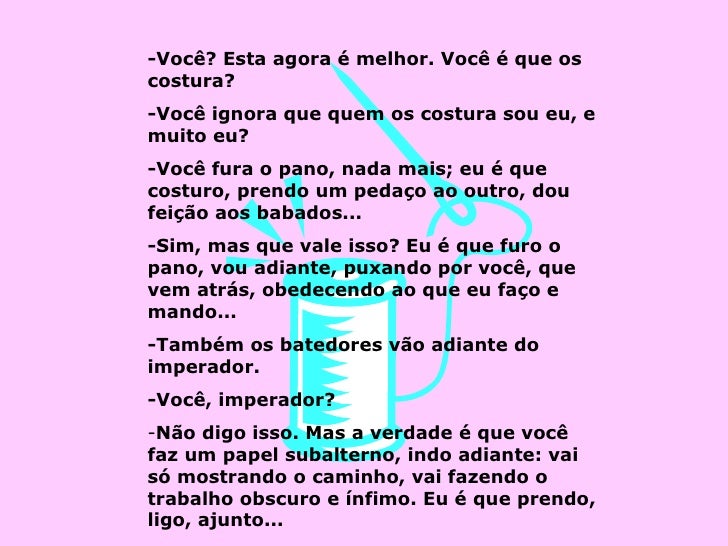 -Você? Esta agora é melhor. Você é que os costura?

-Você ignora que quem os costura sou eu, e muito eu?

-Você fura o pano, nada mais; eu é que costuro, prendo um pedaço ao outro, dou feição aos babados...

-Sim, mas que vale isso? Eu é que furo o pano, vou adiante, puxando por você, que vem atrás, obedecendo ao que eu faço e mando...

-Também os batedores vão adiante do imperador.

-Você, imperador?

-Não digo isso. Mas a verdade é que você faz um papel subalterno, indo adiante: vai só mostrando o caminho, vai fazendo o trabalho obscuro e ínfimo. Eu é que prendo, ligo, ajunto...